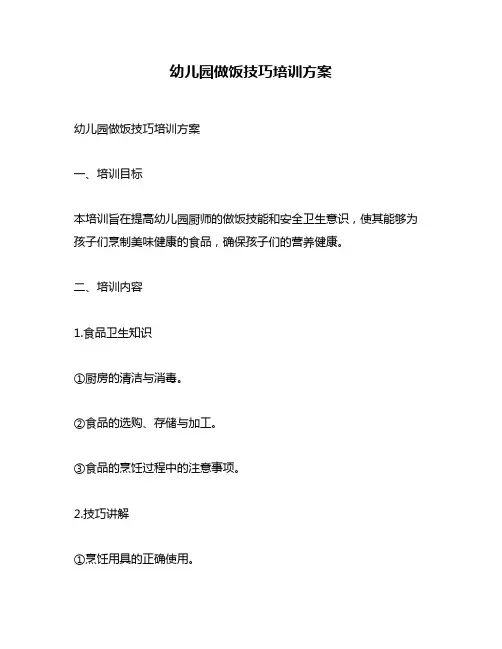 幼儿园做饭技巧培训方案

幼儿园做饭技巧培训方案

一、培训目标

本培训旨在提高幼儿园厨师的做饭技能和安全卫生意识，使其能够为孩子们烹制美味健康的食品，确保孩子们的营养健康。

二、培训内容

1.食品卫生知识

①厨房的清洁与消毒。

②食品的选购、存储与加工。

③食品的烹饪过程中的注意事项。

2.技巧讲解

①烹饪用具的正确使用。